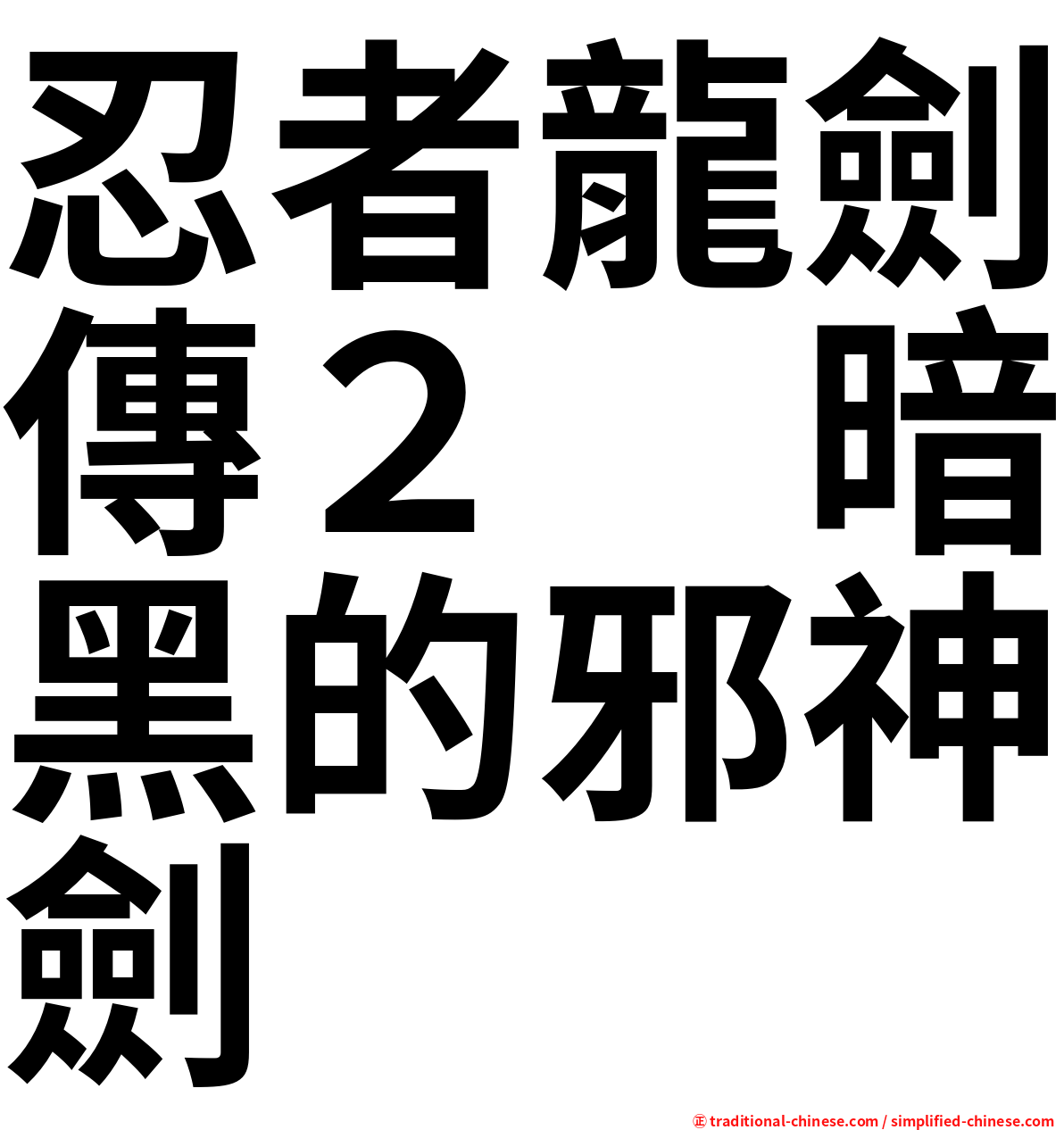 忍者龍劍傳２　暗黑的邪神劍

㊣ traditional-chinese.com / simplified-chinese.com